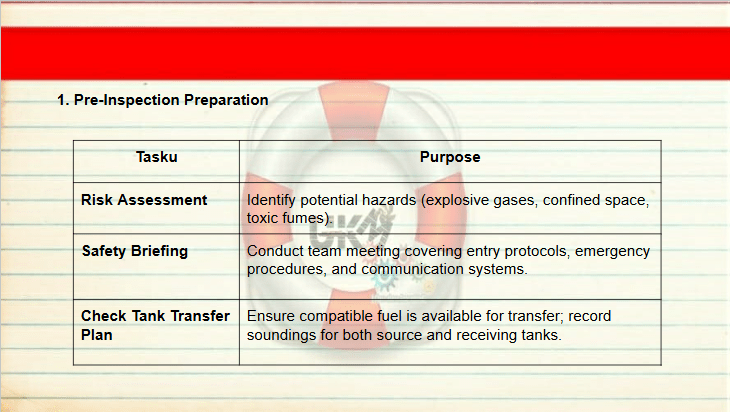 1. Pre-Inspection Preparation

| Tasku | Purpose |
|---|---|
| Risk Assessment | Identify potential hazards (explosive gases, confined space, toxic fumes). |
| Safety Briefing | Conduct team meeting covering entry protocols, emergency procedures, and communication systems. |
| Check Tank Transfer Plan | Ensure compatible fuel is available for transfer; record soundings for both source and receiving tanks. |

GKM